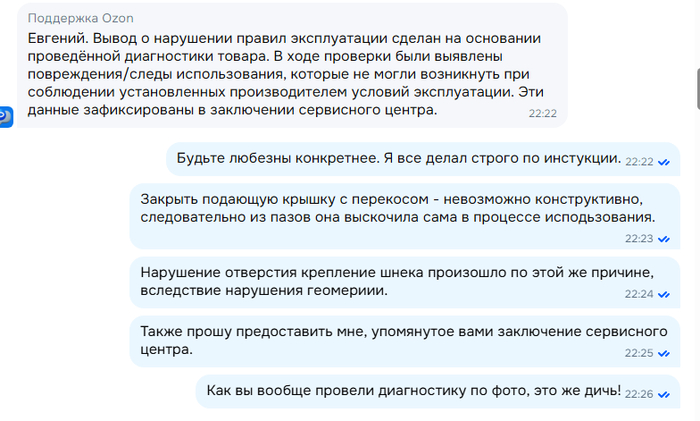 Поддержка Ozon

Евгений. Вывод о нарушении правил эксплуатации сделан на основании проведённой диагностики товара. В ходе проверки были выявлены повреждения/следы использования, которые не могли возникнуть при соблюдении установленных производителем условий эксплуатации. Эти данные зафиксированы в заключении сервисного центра. 22:22

Будьте любезны конкретнее. Я все делал строго по инстукции. 22:22

Закрыть подающую крышку с перекосом - невозможно конструктивно, следовательно из пазов она выскочила сама в процессе исподьзования. 22:23

Нарушение отверстия крепление шнека произошло по этой же причине, вследствие нарушения геомериии. 22:24

Также прошу предоставить мне, упомянутое вами заключение сервисного центра. 22:25

Как вы вообще провели диагностику по фото, это же дичь! 22:26